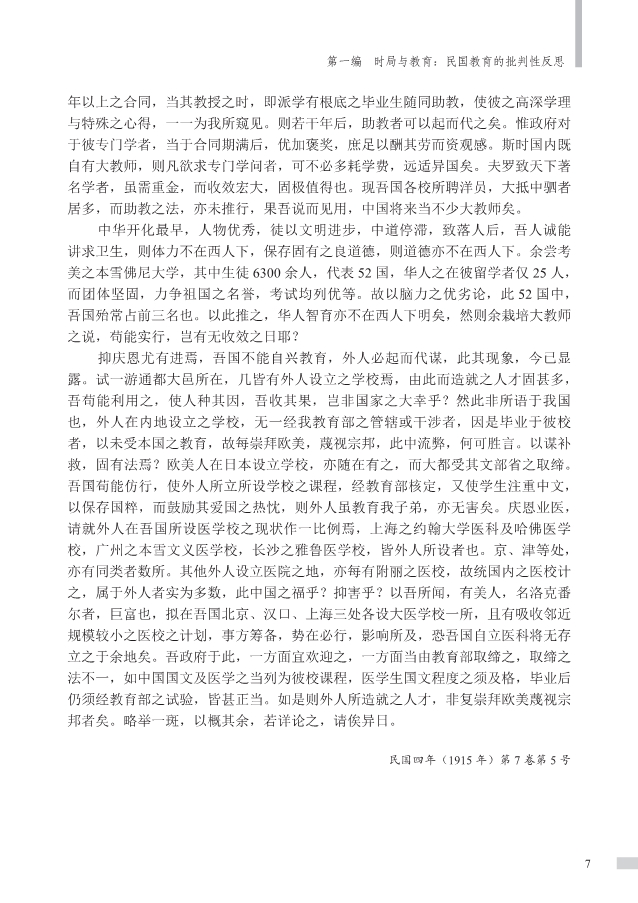 第一编　时局与教育：民国教育的批判性反思

年以上之合同，当其教授之时，即派学有根底之毕业生随同助教，使彼之高深学理与特殊之心得，一一为我所窥见。则若干年后，助教者可以起而代之矣。惟政府对于彼专门学者，当于合同期满后，优加褒奖，庶足以酬其劳而资观感。斯时国内既自有大教师，则凡欲求专门学问者，可不必多耗学费，远适异国矣。夫罗致天下著名学者，虽需重金，而收效宏大，固极值得也。现吾国各校所聘洋员，大抵中驷者居多，而助教之法，亦未推行，果吾说而见用，中国将来当不少大教师矣。

中华开化最早，人物优秀，徒以文明进步，中道停滞，致落人后，吾人诚能讲求卫生，则体力不在西人下，保存固有之良道德，则道德亦不在西人下。余尝考美之本雪佛尼大学，其中生徒6300余人，代表52国，华人之在彼留学者仅25人，而团体坚固，力争祖国之名誉，考试均列优等。故以脑力之优劣论，此52国中，吾国殆常占前三名也。以此推之，华人智育亦不在西人下明矣，然则余栽培大教师之说，苟能实行，岂有无收效之日耶？

抑庆恩尤有进焉，吾国不能自兴教育，外人必起而代谋，此其现象，今已显露。试一游通都大邑所在，几皆有外人设立之学校焉，由此而造就之人才固甚多，吾苟能利用之，使人种其因，吾收其果，岂非国家之大幸乎？然此非所语于我国也，外人在内地设立之学校，无一经我教育部之管辖或干涉者，因是毕业于彼校者，以未受本国之教育，故每崇拜欧美，蔑视宗邦，此中流弊，何可胜言。以谋补救，固有法焉？欧美人在日本设立学校，亦随在有之，而大都受其文部省之取缔。吾国苟能仿行，使外人所立所设学校之课程，经教育部核定，又使学生注重中文，以保存国粹，而鼓励其爱国之热忱，则外人虽教育我子弟，亦无害矣。庆恩业医，请就外人在吾国所设医学校之现状作一比例焉，上海之约翰大学医科及哈佛医学校，广州之本雪文义医学校，长沙之雅鲁医学校，皆外人所设者也。京、津等处，亦有同类者数所。其他外人设立医院之地，亦每有附丽之医校，故统国内之医校计之，属于外人者实为多数，此中国之福乎？抑害乎？以吾所闻，有美人，名洛克番尔者，巨富也，拟在吾国北京、汉口、上海三处各设大医学校一所，且有吸收邻近规模较小之医校之计划，事方筹备，势在必行，影响所及，恐吾国自立医科将无存立之于余地矣。吾政府于此，一方面宜欢迎之，一方面当由教育部取缔之，取缔之法不一，如中国国文及医学之当列为彼校课程，医学生国文程度之须及格，毕业后仍须经教育部之试验，皆甚正当。如是则外人所造就之人才，非复崇拜欧美蔑视宗邦者矣。略举一斑，以概其余，若详论之，请俟异日。

民国四年（1915年）第7卷第5号

7